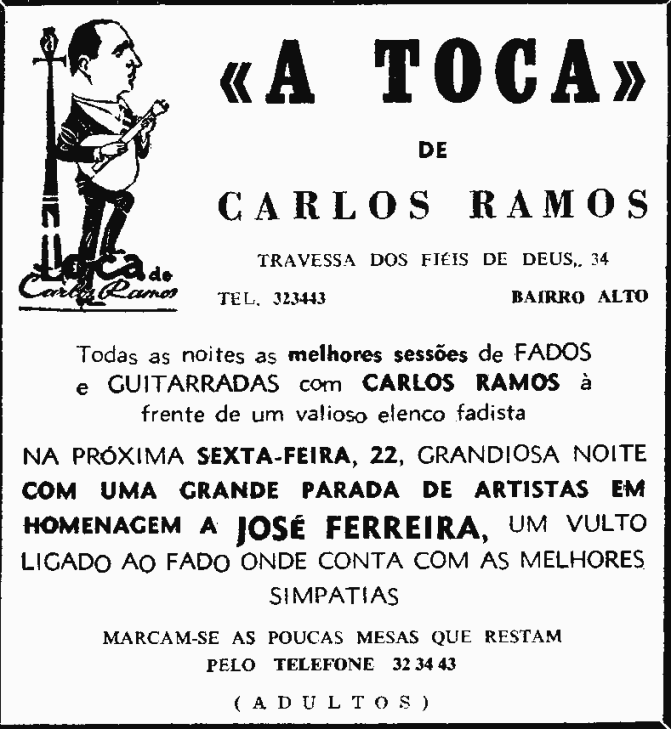 Toca de Carlos Ramos

«A TOCA»

DE

CARLOS RAMOS

TRAVESSA DOS FIÉIS DE DEUS,. 34

TEL. 323443

BAIRRO ALTO

Todas as noites as melhores sessões de FADOS e GUITARRADAS com CARLOS RAMOS à frente de um valioso elenco fadista

NA PRÓXIMA SEXTA-FEIRA, 22, GRANDIOSA NOITE COM UMA GRANDE PARADA DE ARTISTAS EM HOMENAGEM A JOSÉ FERREIRA, UM VULTO LIGADO AO FADO ONDE CONTA COM AS MELHORES SIMPATIAS

MARCAM-SE AS POUCAS MESAS QUE RESTAM
PELO TELEFONE 32 34 43

(ADULTOS)